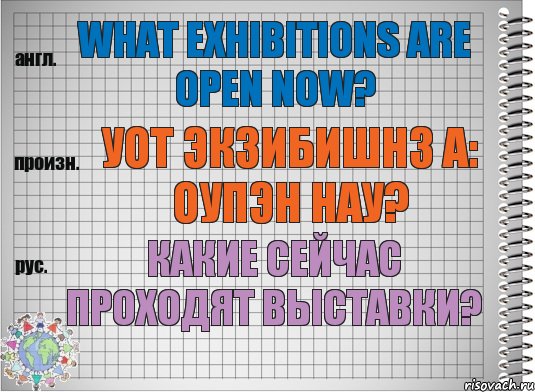 англ.
WHAT EXHIBITIONS ARE OPEN NOW?

произн.
УОТ ЭКЗИБИШНЗ А: ОУПЭН НАУ?

рус.
КАКИЕ СЕЙЧАС ПРОХОДЯТ ВЫСТАВКИ?

risovach.ru